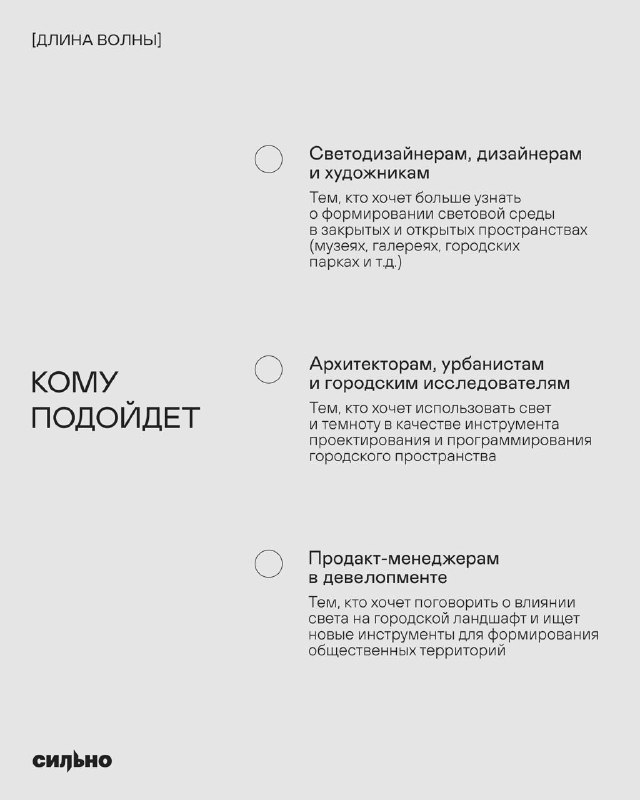 [ДЛИНА ВОЛНЫ]

КОМУ ПОДОЙДЕТ

Светодизайнерам, дизайнерам и художникам

Тем, кто хочет больше узнать о формировании световой среды в закрытых и открытых пространствах (музеях, галереях, городских парках и т.д.)

Архитекторам, урбанистам и городским исследователям

Тем, кто хочет использовать свет и темноту в качестве инструмента проектирования и программирования городского пространства

Продакт-менеджерам в девелопменте

Тем, кто хочет поговорить о влиянии света на городской ландшафт и ищет новые инструменты для формирования общественных территорий

сильно